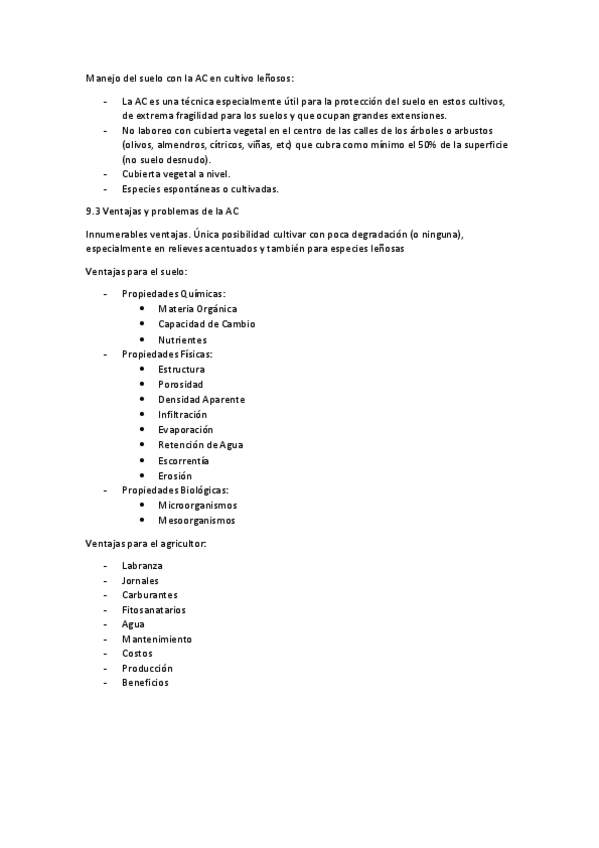 Manejo del suelo con la AC en cultivo leñosos:

- La AC es una técnica especialmente útil para la protección del suelo en estos cultivos, de extrema fragilidad para los suelos y que ocupan grandes extensiones.
- No laboreo con cubierta vegetal en el centro de las calles de los árboles o arbustos (olivos, almendros, cítricos, viñas, etc) que cubra como mínimo el 50% de la superficie (no suelo desnudo).
- Cubierta vegetal a nivel.
- Especies espontáneas o cultivadas.

9.3 Ventajas y problemas de la AC

Innumerables ventajas. Única posibilidad cultivar con poca degradación (o ninguna), especialmente en relieves acentuados y también para especies leñosas

Ventajas para el suelo:

- Propiedades Químicas:
  • Materia Orgánica
  • Capacidad de Cambio
  • Nutrientes
- Propiedades Físicas:
  • Estructura
  • Porosidad
  • Densidad Aparente
  • Infiltración
  • Evaporación
  • Retención de Agua
  • Escorrentía
  • Erosión
- Propiedades Biológicas:
  • Microorganismos
  • Mesoorganismos

Ventajas para el agricultor:

- Labranza
- Jornales
- Carburantes
- Fitosanatarios
- Agua
- Mantenimiento
- Costos
- Producción
- Beneficios